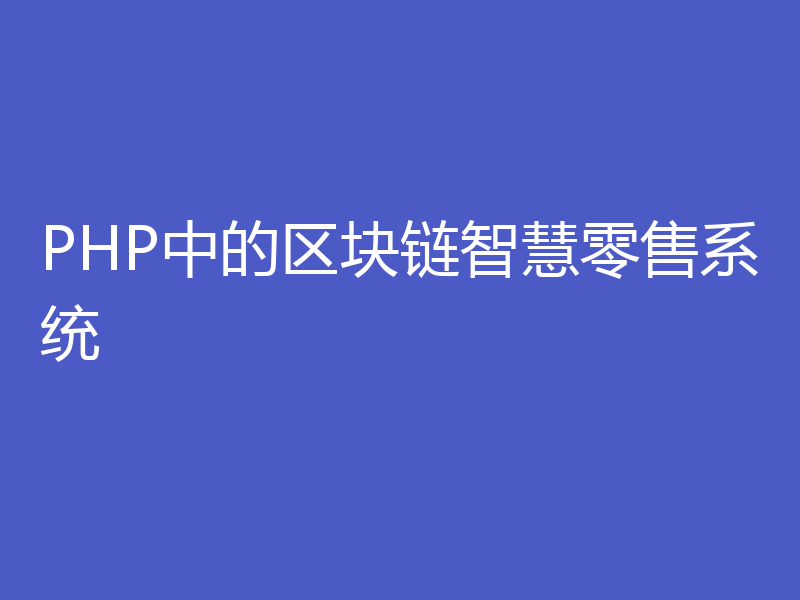 PHP中的区块链智慧零售系统